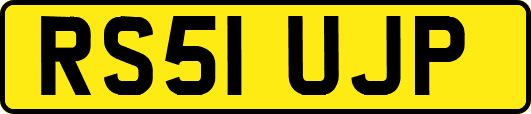 RS51 UJP